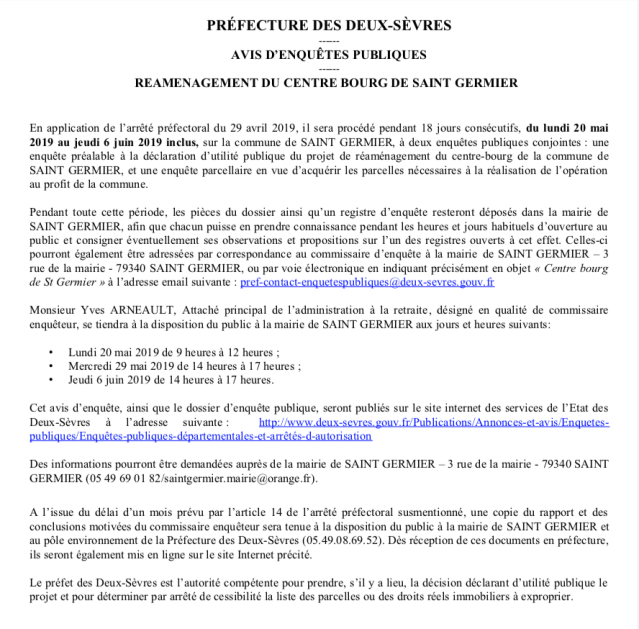 PRÉFECTURE DES DEUX-SÈVRES
------
AVIS D'ENQUÊTES PUBLIQUES
------
REAMENAGEMENT DU CENTRE BOURG DE SAINT GERMIER

En application de l'arrêté préfectoral du 29 avril 2019, il sera procédé pendant 18 jours consécutifs, du lundi 20 mai 2019 au jeudi 6 juin 2019 inclus, sur la commune de SAINT GERMIER, à deux enquêtes publiques conjointes : une enquête préalable à la déclaration d'utilité publique du projet de réaménagement du centre-bourg de la commune de SAINT GERMIER, et une enquête parcellaire en vue d'acquérir les parcelles nécessaires à la réalisation de l'opération au profit de la commune.

Pendant toute cette période, les pièces du dossier ainsi qu'un registre d'enquête resteront déposés dans la mairie de SAINT GERMIER, afin que chacun puisse en prendre connaissance pendant les heures et jours habituels d'ouverture au public et consigner éventuellement ses observations et propositions sur l'un des registres ouverts à cet effet. Celles-ci pourront également être adressées par correspondance au commissaire d'enquête à la mairie de SAINT GERMIER – 3 rue de la mairie - 79340 SAINT GERMIER, ou par voie électronique en indiquant précisément en objet « Centre bourg de St Germier » à l'adresse email suivante : pref-contact-enquetespubliques@deux-sevres.gouv.fr

Monsieur Yves ARNEAULT, Attaché principal de l'administration à la retraite, désigné en qualité de commissaire enquêteur, se tiendra à la disposition du public à la mairie de SAINT GERMIER aux jours et heures suivants:

• Lundi 20 mai 2019 de 9 heures à 12 heures ;
• Mercredi 29 mai 2019 de 14 heures à 17 heures ;
• Jeudi 6 juin 2019 de 14 heures à 17 heures.

Cet avis d'enquête, ainsi que le dossier d'enquête publique, seront publiés sur le site internet des services de l'Etat des Deux-Sèvres à l'adresse suivante : http://www.deux-sevres.gouv.fr/Publications/Annonces-et-avis/Enquetes-publiques/Enquêtes-publiques-départementales-et-arrêtés-d-autorisation

Des informations pourront être demandées auprès de la mairie de SAINT GERMIER – 3 rue de la mairie - 79340 SAINT GERMIER (05 49 69 01 82/saintgermier.mairie@orange.fr).

A l'issue du délai d'un mois prévu par l'article 14 de l'arrêté préfectoral susmentionné, une copie du rapport et des conclusions motivées du commissaire enquêteur sera tenue à la disposition du public à la mairie de SAINT GERMIER et au pôle environnement de la Préfecture des Deux-Sèvres (05.49.08.69.52). Dès réception de ces documents en préfecture, ils seront également mis en ligne sur le site Internet précité.

Le préfet des Deux-Sèvres est l'autorité compétente pour prendre, s'il y a lieu, la décision déclarant d'utilité publique le projet et pour déterminer par arrêté de cessibilité la liste des parcelles ou des droits réels immobiliers à exproprier.